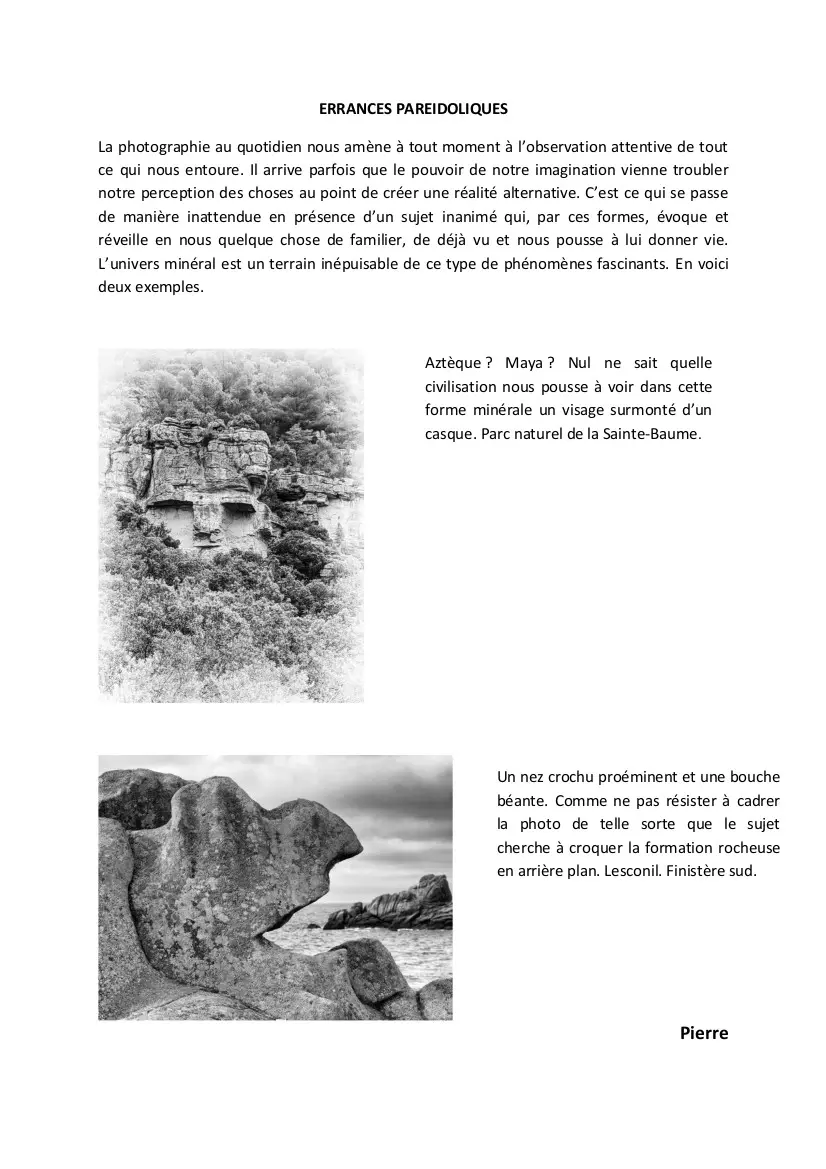 ERRANCES PAREIDOLIQUES

La photographie au quotidien nous amène à tout moment à l'observation attentive de tout ce qui nous entoure. Il arrive parfois que le pouvoir de notre imagination vienne troubler notre perception des choses au point de créer une réalité alternative. C'est ce qui se passe de manière inattendue en présence d'un sujet inanimé qui, par ces formes, évoque et réveille en nous quelque chose de familier, de déjà vu et nous pousse à lui donner vie. L'univers minéral est un terrain inépuisable de ce type de phénomènes fascinants. En voici deux exemples.

Aztèque ? Maya ? Nul ne sait quelle civilisation nous pousse à voir dans cette forme minérale un visage surmonté d'un casque. Parc naturel de la Sainte-Baume.

Un nez crochu proéminent et une bouche béante. Comme ne pas résister à cadrer la photo de telle sorte que le sujet cherche à croquer la formation rocheuse en arrière plan. Lesconil. Finistère sud.

Pierre